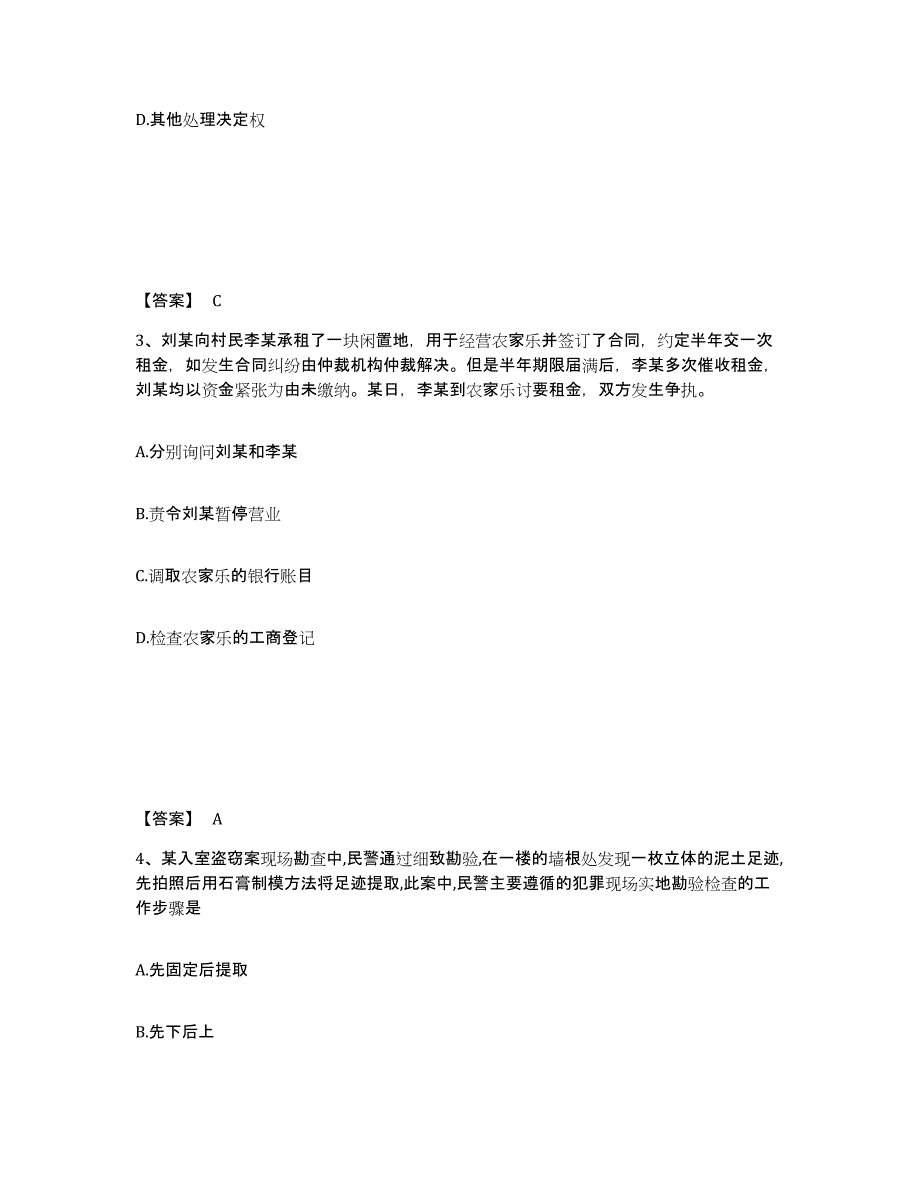 D.其他处理决定权

【答案】 C

3、刘某向村民李某承租了一块闲置地，用于经营农家乐并签订了合同，约定半年交一次租金，如发生合同纠纷由仲裁机构仲裁解决。但是半年期限届满后，李某多次催收租金，刘某均以资金紧张为由未缴纳。某日，李某到农家乐讨要租金，双方发生争执。

A.分别询问刘某和李某

B.责令刘某暂停营业

C.调取农家乐的银行账目

D.检查农家乐的工商登记

【答案】 A

4、某入室盗窃案现场勘查中,民警通过细致勘验,在一楼的墙根处发现一枚立体的泥土足迹,先拍照后用石膏制模方法将足迹提取,此案中,民警主要遵循的犯罪现场实地勘验检查的工作步骤是

A.先固定后提取

B.先下后上